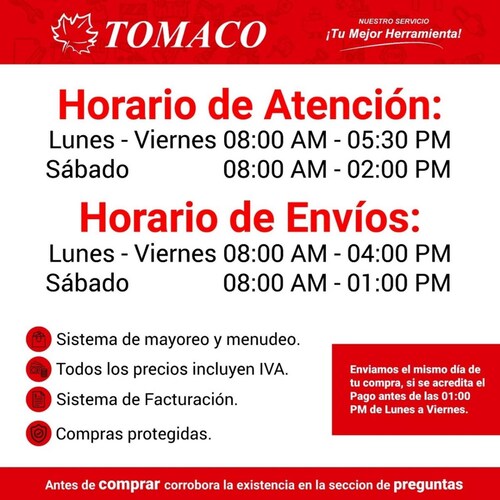 TOMACO

NUESTRO SERVICIO
¡Tu Mejor Herramienta!

Horario de Atención:
Lunes - Viernes 08:00 AM - 05:30 PM
Sábado 08:00 AM - 02:00 PM

Horario de Envíos:
Lunes - Viernes 08:00 AM - 04:00 PM
Sábado 08:00 AM - 01:00 PM

Sistema de mayoreo y menudeo.
Todos los precios incluyen IVA.
Sistema de Facturación.
Compras protegidas.

Enviamos el mismo día de tu compra, si se acredita el Pago antes de las 01:00 PM de Lunes a Viernes.

Antes de comprar corrobora la existencia en la seccion de preguntas